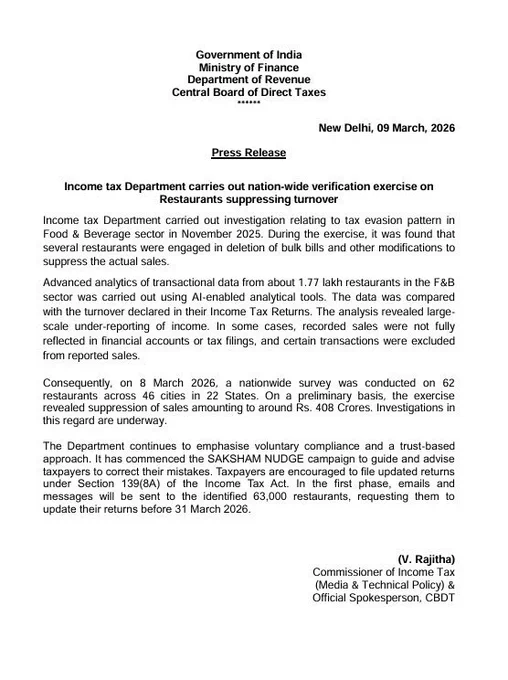 Government of India
Ministry of Finance
Department of Revenue
Central Board of Direct Taxes
******

New Delhi, 09 March, 2026

Press Release

Income tax Department carries out nation-wide verification exercise on Restaurants suppressing turnover

Income tax Department carried out investigation relating to tax evasion pattern in Food & Beverage sector in November 2025. During the exercise, it was found that several restaurants were engaged in deletion of bulk bills and other modifications to suppress the actual sales.

Advanced analytics of transactional data from about 1.77 lakh restaurants in the F&B sector was carried out using AI-enabled analytical tools. The data was compared with the turnover declared in their Income Tax Returns. The analysis revealed large-scale under-reporting of income. In some cases, recorded sales were not fully reflected in financial accounts or tax filings, and certain transactions were excluded from reported sales.

Consequently, on 8 March 2026, a nationwide survey was conducted on 62 restaurants across 46 cities in 22 States. On a preliminary basis, the exercise revealed suppression of sales amounting to around Rs. 408 Crores. Investigations in this regard are underway.

The Department continues to emphasise voluntary compliance and a trust-based approach. It has commenced the SAKSHAM NUDGE campaign to guide and advise taxpayers to correct their mistakes. Taxpayers are encouraged to file updated returns under Section 139(8A) of the Income Tax Act. In the first phase, emails and messages will be sent to the identified 63,000 restaurants, requesting them to update their returns before 31 March 2026.

(V. Rajitha)
Commissioner of Income Tax
(Media & Technical Policy) &
Official Spokesperson, CBDT